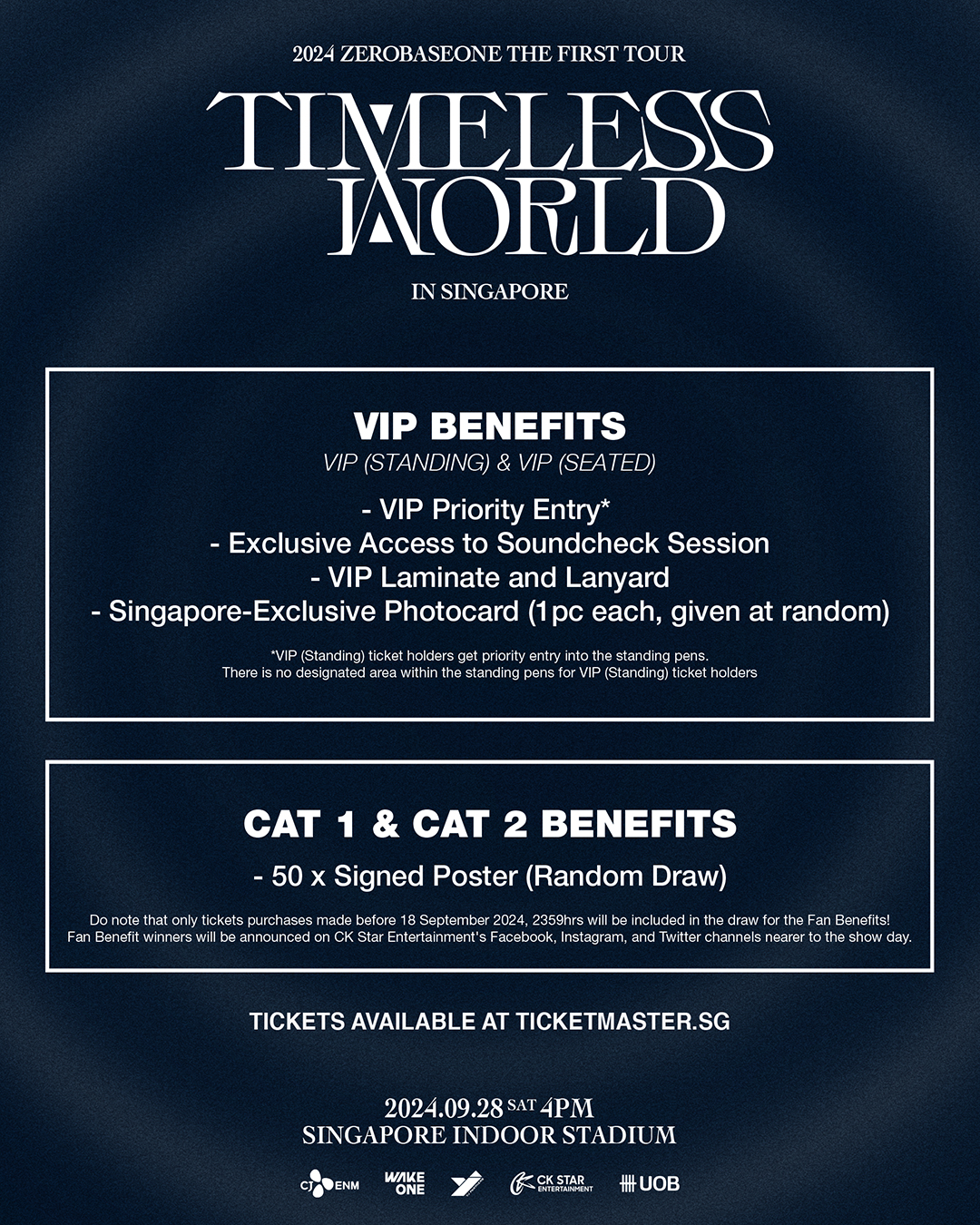 2024 ZEROBASEONE THE FIRST TOUR

TIMELESS WORLD

IN SINGAPORE

VIP BENEFITS

VIP (STANDING) & VIP (SEATED)

- VIP Priority Entry*
- Exclusive Access to Soundcheck Session
- VIP Laminate and Lanyard
- Singapore-Exclusive Photocard (1pc each, given at random)

*VIP (Standing) ticket holders get priority entry into the standing pens. There is no designated area within the standing pens for VIP (Standing) ticket holders

CAT 1 & CAT 2 BENEFITS

- 50 x Signed Poster (Random Draw)

Do note that only tickets purchases made before 18 September 2024, 2359hrs will be included in the draw for the Fan Benefits! Fan Benefit winners will be announced on CK Star Entertainment's Facebook, Instagram, and Twitter channels nearer to the show day.

TICKETS AVAILABLE AT TICKETMASTER.SG

2024.09.28 SAT 4PM
SINGAPORE INDOOR STADIUM

CJ ENM WAKE ONE CK STAR ENTERTAINMENT UOB